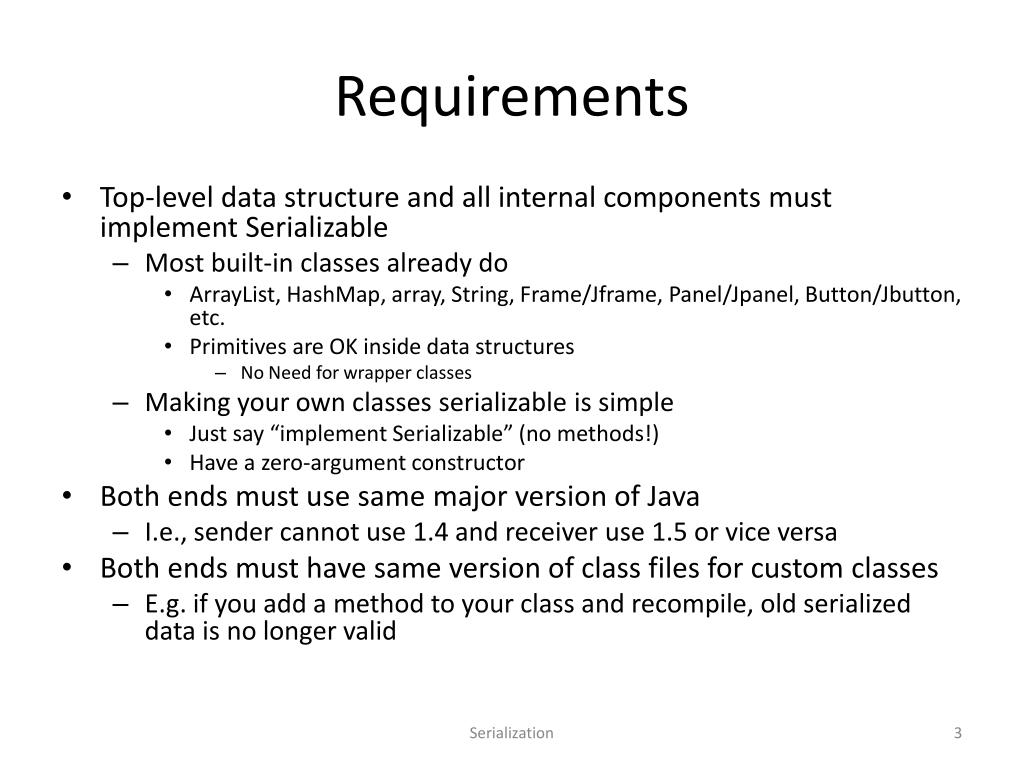 Requirements

• Top-level data structure and all internal components must implement Serializable
  – Most built-in classes already do
    • ArrayList, HashMap, array, String, Frame/Jframe, Panel/Jpanel, Button/Jbutton, etc.
    • Primitives are OK inside data structures
      – No Need for wrapper classes
  – Making your own classes serializable is simple
    • Just say “implement Serializable” (no methods!)
    • Have a zero-argument constructor
• Both ends must use same major version of Java
  – I.e., sender cannot use 1.4 and receiver use 1.5 or vice versa
• Both ends must have same version of class files for custom classes
  – E.g. if you add a method to your class and recompile, old serialized data is no longer valid

Serialization

3